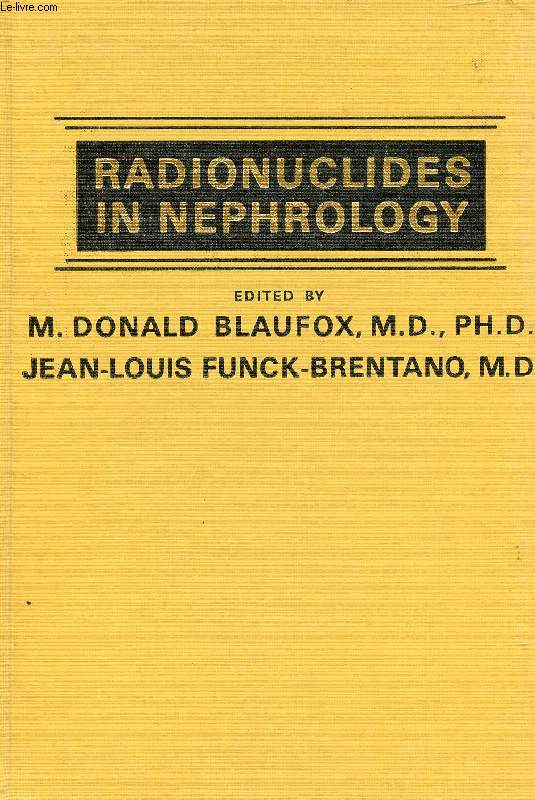 Le-livre.com

RADIONUCLIDES IN NEPHROLOGY

EDITED BY
M. DONALD BLAUFOX, M.D., PH.D.
JEAN-LOUIS FUNCK-BRENTANO, M.D